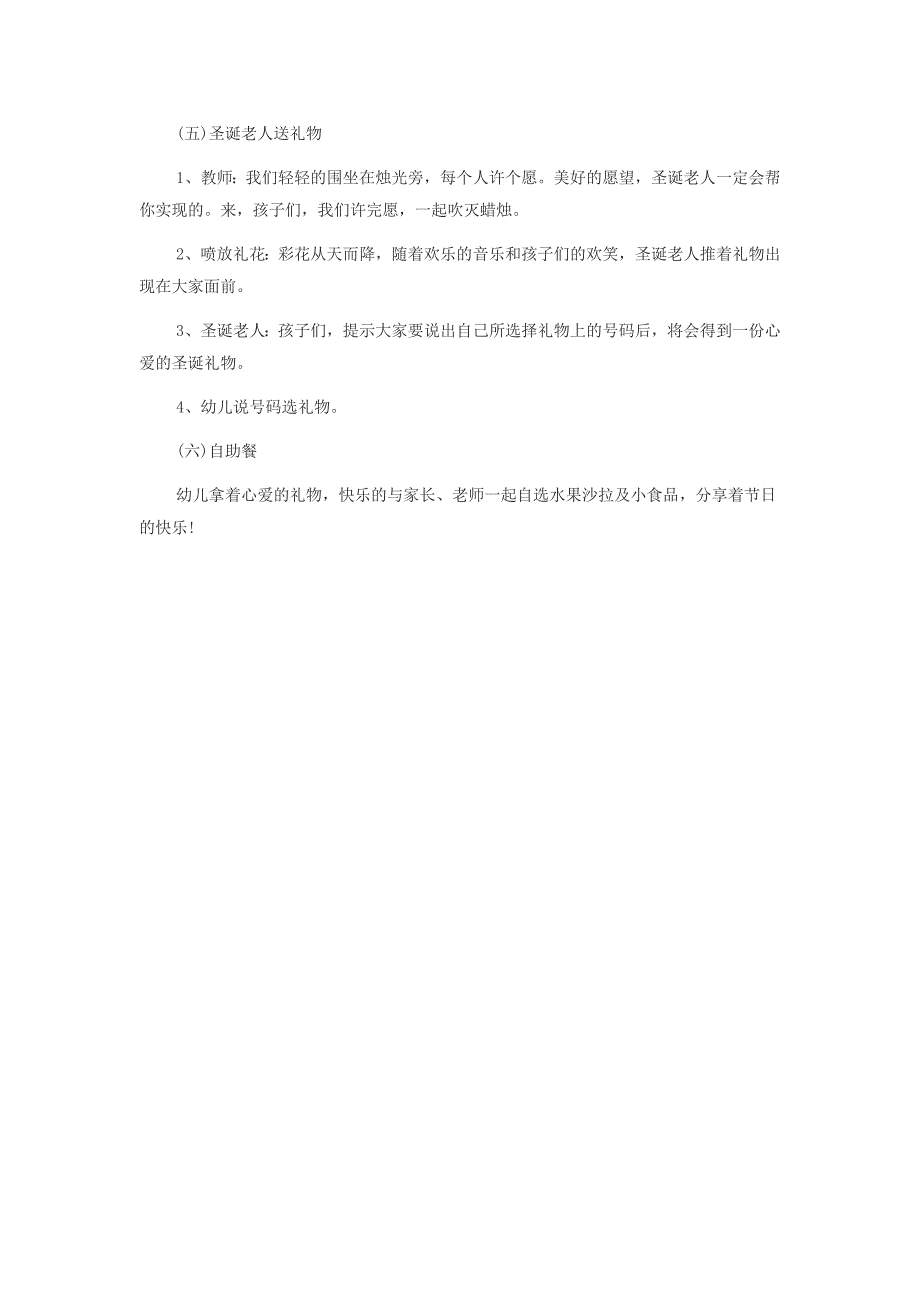 (五)圣诞老人送礼物

1、教师：我们轻轻的围坐在烛光旁，每个人许个愿。美好的愿望，圣诞老人一定会帮你实现的。来，孩子们，我们许完愿，一起吹灭蜡烛。

2、喷放礼花：彩花从天而降，随着欢乐的音乐和孩子们的欢笑，圣诞老人推着礼物出现在大家面前。

3、圣诞老人：孩子们，提示大家要说出自己所选择礼物上的号码后，将会得到一份心爱的圣诞礼物。

4、幼儿说号码选礼物。

(六)自助餐

幼儿拿着心爱的礼物，快乐的与家长、老师一起自选水果沙拉及小食品，分享着节日的快乐!